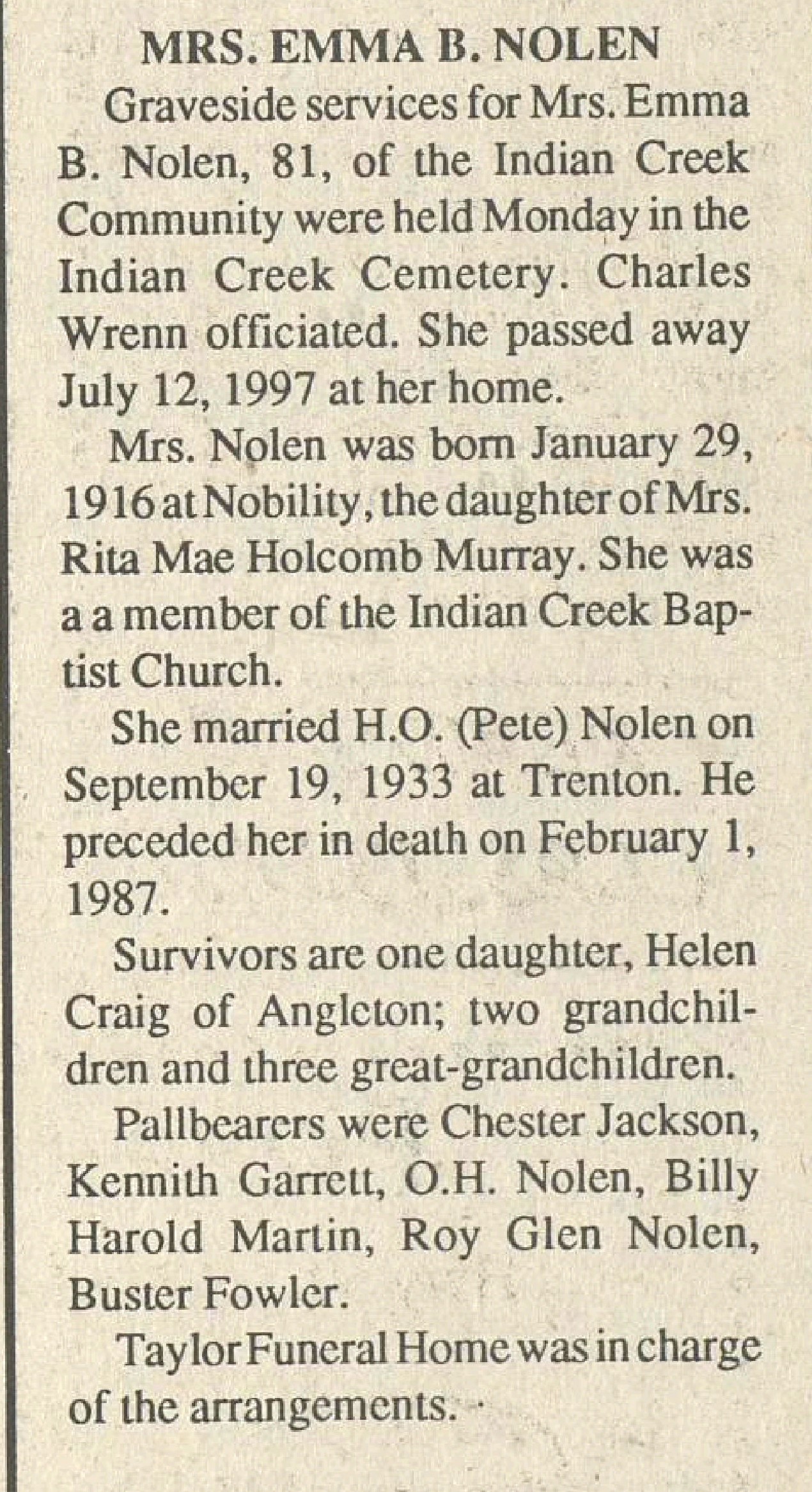 MRS. EMMA B. NOLEN

Graveside services for Mrs. Emma B. Nolen, 81, of the Indian Creek Community were held Monday in the Indian Creek Cemetery. Charles Wrenn officiated. She passed away July 12, 1997 at her home.

Mrs. Nolen was born January 29, 1916 at Nobility, the daughter of Mrs. Rita Mae Holcomb Murray. She was a a member of the Indian Creek Baptist Church.

She married H.O. (Pete) Nolen on September 19, 1933 at Trenton. He preceded her in death on February 1, 1987.

Survivors are one daughter, Helen Craig of Angleton; two grandchildren and three great-grandchildren.

Pallbearers were Chester Jackson, Kennith Garrett, O.H. Nolen, Billy Harold Martin, Roy Glen Nolen, Buster Fowler.

Taylor Funeral Home was in charge of the arrangements.